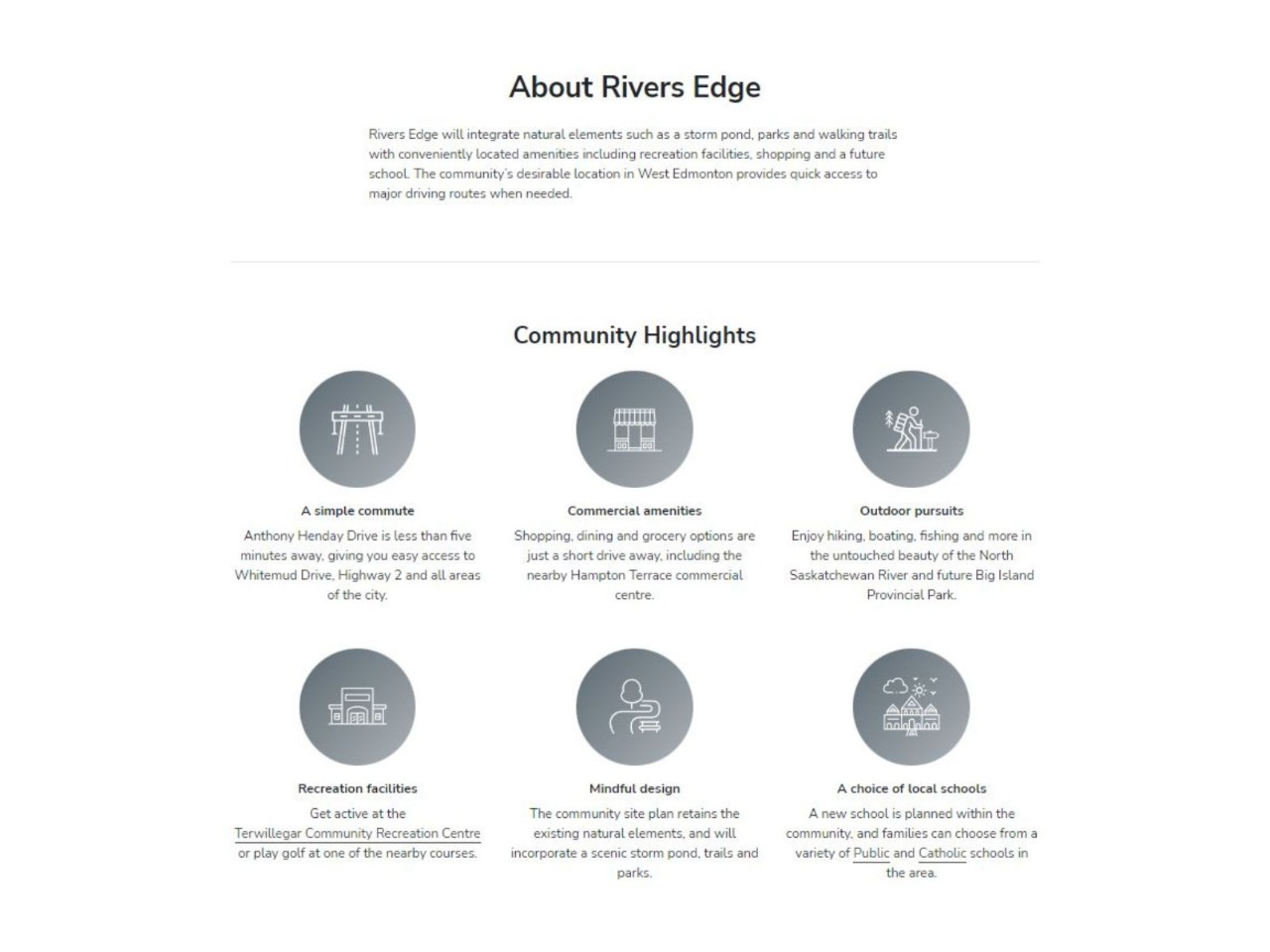 About Rivers Edge

Rivers Edge will integrate natural elements such as a storm pond, parks and walking trails with conveniently located amenities including recreation facilities, shopping and a future school. The community's desirable location in West Edmonton provides quick access to major driving routes when needed.

Community Highlights

A simple commute

Anthony Henday Drive is less than five minutes away, giving you easy access to Whitemud Drive, Highway 2 and all areas of the city.

Commercial amenities

Shopping, dining and grocery options are just a short drive away, including the nearby Hampton Terrace commercial centre.

Outdoor pursuits

Enjoy hiking, boating, fishing and more in the untouched beauty of the North Saskatchewan River and future Big Island Provincial Park.

Recreation facilities

Get active at the Terwillegar Community Recreation Centre or play golf at one of the nearby courses.

Mindful design

The community site plan retains the existing natural elements, and will incorporate a scenic storm pond, trails and parks.

A choice of local schools

A new school is planned within the community, and families can choose from a variety of Public and Catholic schools in the area.